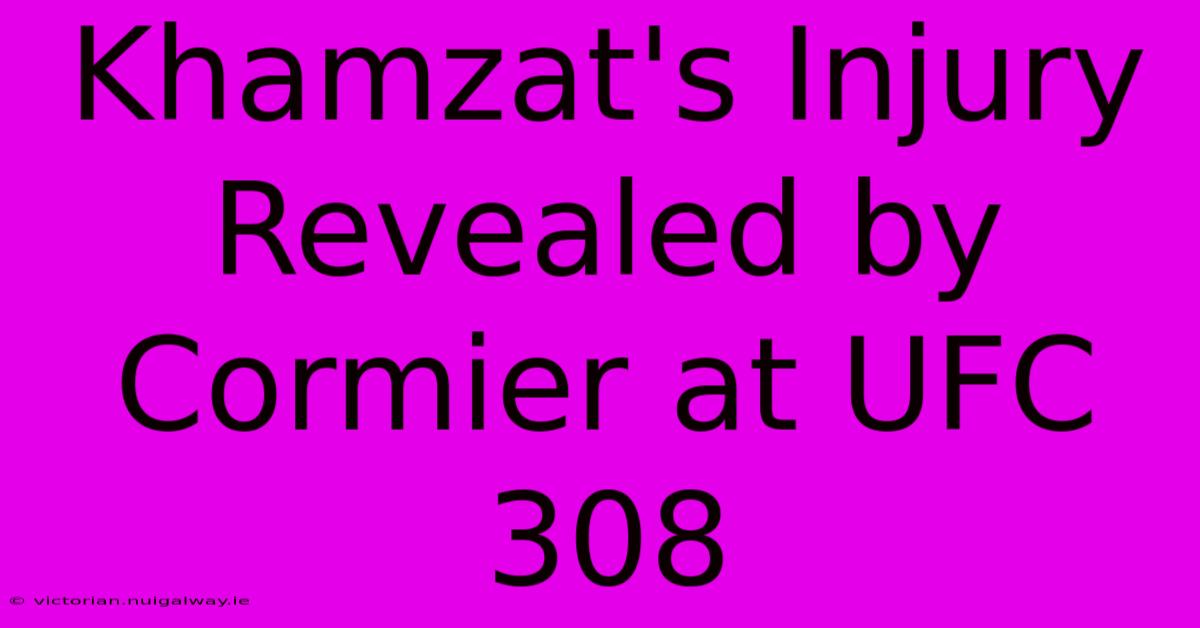 Khamzat's Injury Revealed by Cormier at UFC 308

© victorian.nuigalway.ie